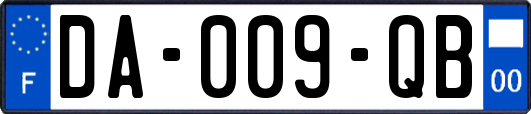 F

DA-009-QB

00